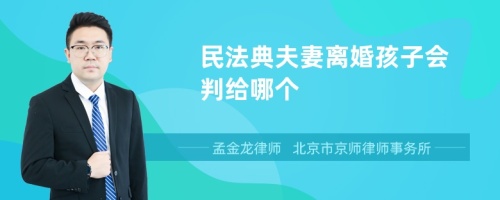 民法典夫妻离婚孩子会判给哪个

孟金龙律师 北京市京师律师事务所